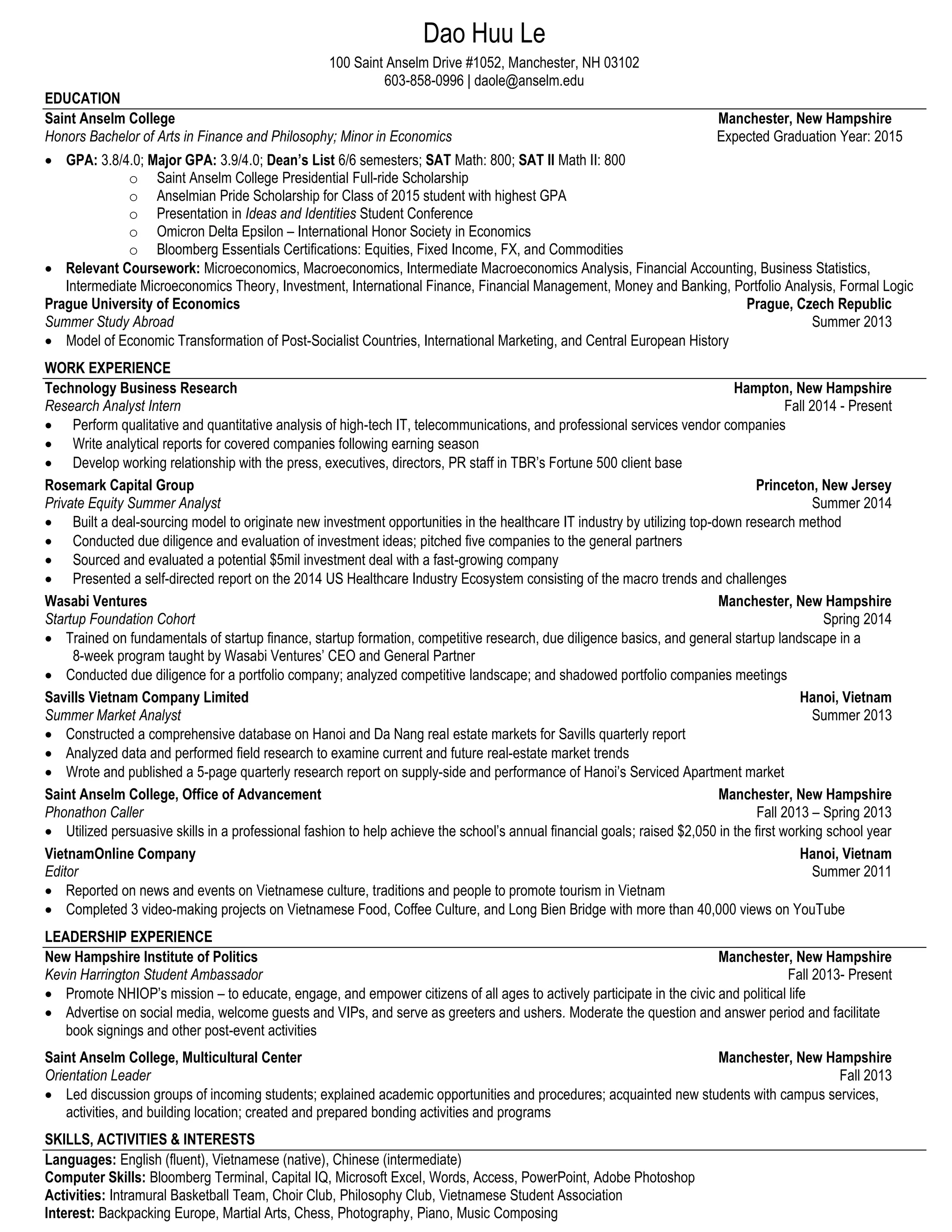 Dao Huu Le

100 Saint Anselm Drive #1052, Manchester, NH 03102
603-858-0996 | daole@anselm.edu

EDUCATION

Saint Anselm College Manchester, New Hampshire
Honors Bachelor of Arts in Finance and Philosophy; Minor in Economics Expected Graduation Year: 2015

• GPA: 3.8/4.0; Major GPA: 3.9/4.0; Dean's List 6/6 semesters; SAT Math: 800; SAT II Math II: 800
  o Saint Anselm College Presidential Full-ride Scholarship
  o Anselmian Pride Scholarship for Class of 2015 student with highest GPA
  o Presentation in Ideas and Identities Student Conference
  o Omicron Delta Epsilon – International Honor Society in Economics
  o Bloomberg Essentials Certifications: Equities, Fixed Income, FX, and Commodities
• Relevant Coursework: Microeconomics, Macroeconomics, Intermediate Macroeconomics Analysis, Financial Accounting, Business Statistics, Intermediate Microeconomics Theory, Investment, International Finance, Financial Management, Money and Banking, Portfolio Analysis, Formal Logic

Prague University of Economics Prague, Czech Republic
Summer Study Abroad Summer 2013
• Model of Economic Transformation of Post-Socialist Countries, International Marketing, and Central European History

WORK EXPERIENCE

Technology Business Research Hampton, New Hampshire
Research Analyst Intern Fall 2014 - Present
• Perform qualitative and quantitative analysis of high-tech IT, telecommunications, and professional services vendor companies
• Write analytical reports for covered companies following earning season
• Develop working relationship with the press, executives, directors, PR staff in TBR's Fortune 500 client base

Rosemark Capital Group Princeton, New Jersey
Private Equity Summer Analyst Summer 2014
• Built a deal-sourcing model to originate new investment opportunities in the healthcare IT industry by utilizing top-down research method
• Conducted due diligence and evaluation of investment ideas; pitched five companies to the general partners
• Sourced and evaluated a potential $5mil investment deal with a fast-growing company
• Presented a self-directed report on the 2014 US Healthcare Industry Ecosystem consisting of the macro trends and challenges

Wasabi Ventures Manchester, New Hampshire
Startup Foundation Cohort Spring 2014
• Trained on fundamentals of startup finance, startup formation, competitive research, due diligence basics, and general startup landscape in a 8-week program taught by Wasabi Ventures' CEO and General Partner
• Conducted due diligence for a portfolio company; analyzed competitive landscape; and shadowed portfolio companies meetings

Savills Vietnam Company Limited Hanoi, Vietnam
Summer Market Analyst Summer 2013
• Constructed a comprehensive database on Hanoi and Da Nang real estate markets for Savills quarterly report
• Analyzed data and performed field research to examine current and future real-estate market trends
• Wrote and published a 5-page quarterly research report on supply-side and performance of Hanoi's Serviced Apartment market

Saint Anselm College, Office of Advancement Manchester, New Hampshire
Phonathon Caller Fall 2013 – Spring 2013
• Utilized persuasive skills in a professional fashion to help achieve the school's annual financial goals; raised $2,050 in the first working school year

VietnamOnline Company Hanoi, Vietnam
Editor Summer 2011
• Reported on news and events on Vietnamese culture, traditions and people to promote tourism in Vietnam
• Completed 3 video-making projects on Vietnamese Food, Coffee Culture, and Long Bien Bridge with more than 40,000 views on YouTube

LEADERSHIP EXPERIENCE

New Hampshire Institute of Politics Manchester, New Hampshire
Kevin Harrington Student Ambassador Fall 2013- Present
• Promote NHIOP's mission – to educate, engage, and empower citizens of all ages to actively participate in the civic and political life
• Advertise on social media, welcome guests and VIPs, and serve as greeters and ushers. Moderate the question and answer period and facilitate book signings and other post-event activities

Saint Anselm College, Multicultural Center Manchester, New Hampshire
Orientation Leader Fall 2013
• Led discussion groups of incoming students; explained academic opportunities and procedures; acquainted new students with campus services, activities, and building location; created and prepared bonding activities and programs

SKILLS, ACTIVITIES & INTERESTS

Languages: English (fluent), Vietnamese (native), Chinese (intermediate)
Computer Skills: Bloomberg Terminal, Capital IQ, Microsoft Excel, Words, Access, PowerPoint, Adobe Photoshop
Activities: Intramural Basketball Team, Choir Club, Philosophy Club, Vietnamese Student Association
Interest: Backpacking Europe, Martial Arts, Chess, Photography, Piano, Music Composing